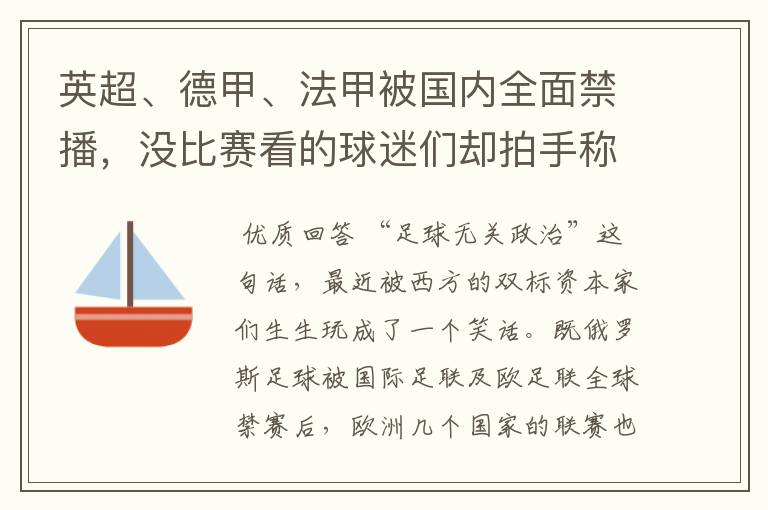 英超、德甲、法甲被国内全面禁播，没比赛看的球迷们却拍手称

优质回答 “足球无关政治”这句话，最近被西方的双标资本家们生生玩成了一个笑话。既俄罗斯足球被国际足联及欧足联全球禁赛后，欧洲几个国家的联赛也